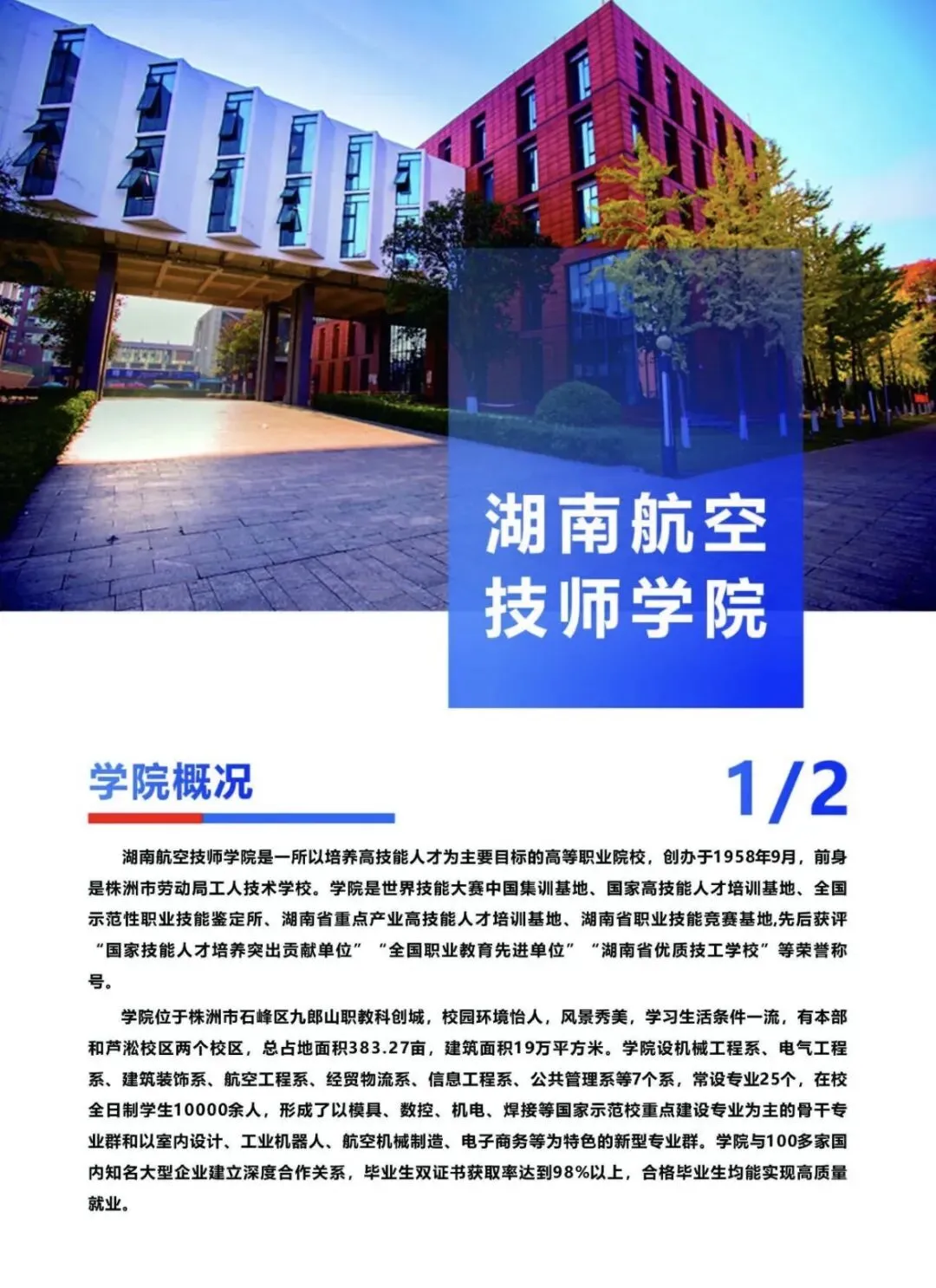 湖南航空
技师学院

学院概况

1/2

湖南航空技师学院是一所以培养高技能人才为主要目标的高等职业院校，创办于1958年9月，前身是株洲市劳动局工人技术学校。学院是世界技能大赛中国集训基地、国家高技能人才培训基地、全国示范性职业技能鉴定所、湖南省重点产业高技能人才培训基地、湖南省职业技能竞赛基地,先后获评“国家技能人才培养突出贡献单位”“全国职业教育先进单位”“湖南省优质技工学校”等荣誉称号。

学院位于株洲市石峰区九郎山职教科创城，校园环境怡人，风景秀美，学习生活条件一流，有本部和芦淞校区两个校区，总占地面积383.27亩，建筑面积19万平方米。学院设机械工程系、电气工程系、建筑装饰系、航空工程系、经贸物流系、信息工程系、公共管理系等7个系，常设专业25个，在校全日制学生10000余人，形成了以模具、数控、机电、焊接等国家示范校重点建设专业为主的骨干专业群和以室内设计、工业机器人、航空机械制造、电子商务等为特色的新型专业群。学院与100多家国内知名大型企业建立深度合作关系，毕业生双证书获取率达到98%以上，合格毕业生均能实现高质量就业。